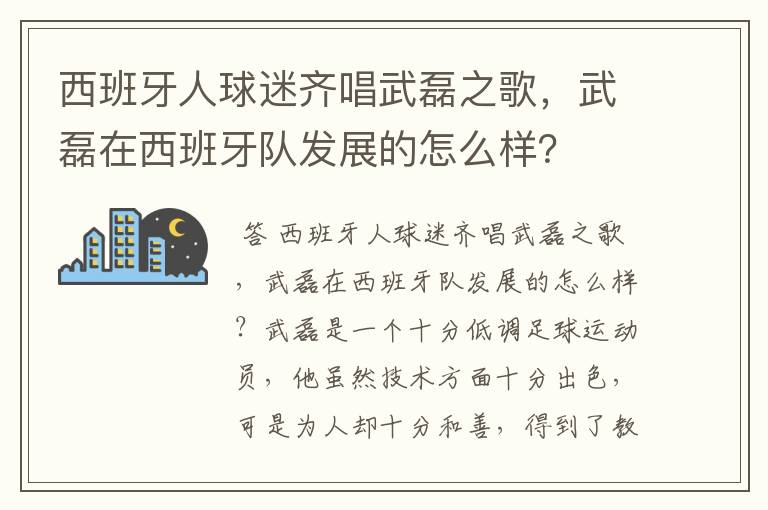 西班牙人球迷齐唱武磊之歌，武磊在西班牙队发展的怎么样?

答 西班牙人球迷齐唱武磊之歌，武磊在西班牙队发展的怎么样？武磊是一个十分低调足球运动员，他虽然技术方面十分出色，可是为人却十分和善，得到了教